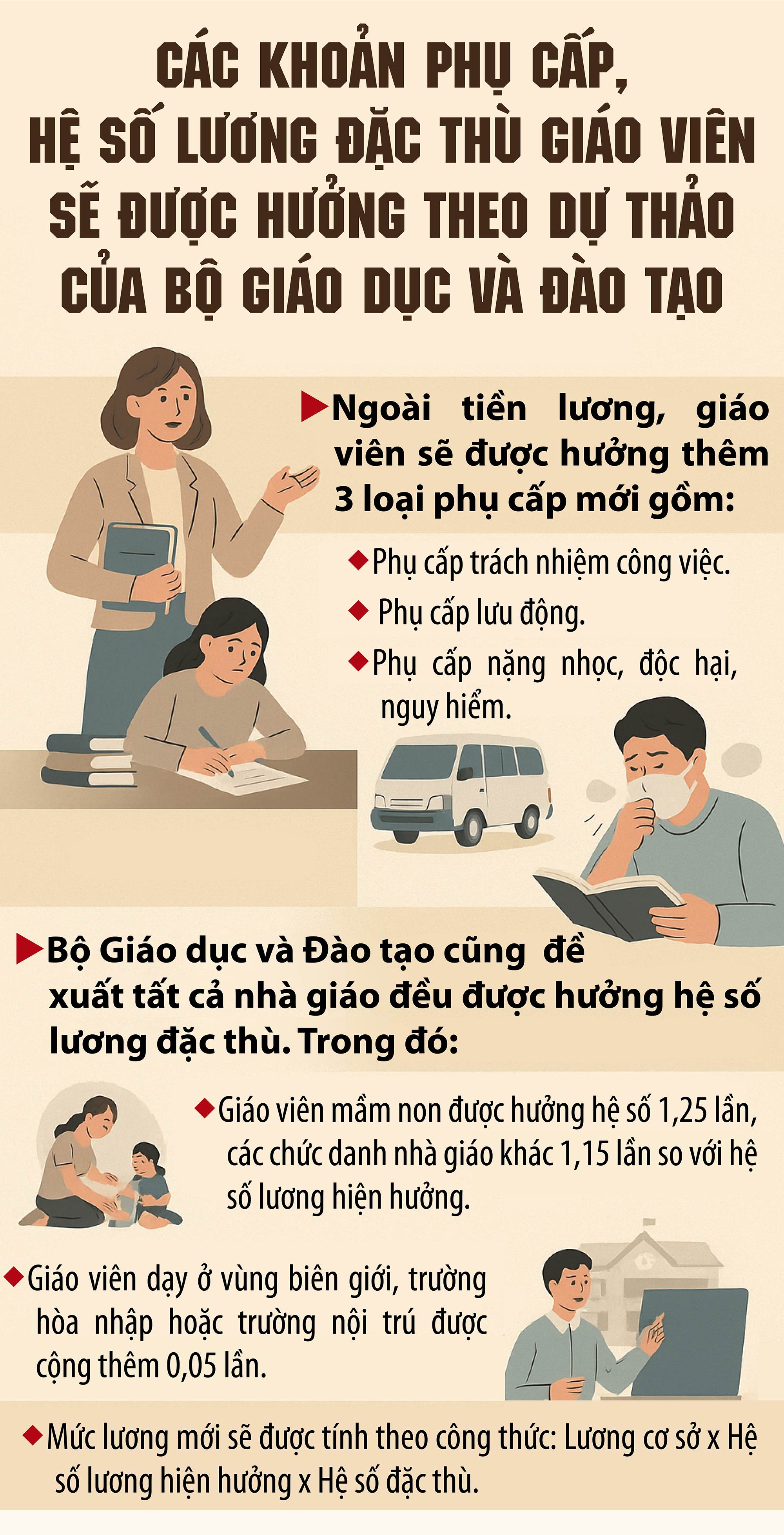 CÁC KHOẢN PHỤ CẤP, HỆ SỐ LƯƠNG ĐẶC THÙ GIÁO VIÊN SẼ ĐƯỢC HƯỞNG THEO DỰ THẢO CỦA BỘ GIÁO DỤC VÀ ĐÀO TẠO

Ngoài tiền lương, giáo viên sẽ được hưởng thêm 3 loại phụ cấp mới gồm:

Phụ cấp trách nhiệm công việc.

Phụ cấp lưu động.

Phụ cấp nặng nhọc, độc hại, nguy hiểm.

Bộ Giáo dục và Đào tạo cũng đề xuất tất cả nhà giáo đều được hưởng hệ số lương đặc thù. Trong đó:

Giáo viên mầm non được hưởng hệ số 1,25 lần, các chức danh nhà giáo khác 1,15 lần so với hệ số lương hiện hưởng.

Giáo viên dạy ở vùng biên giới, trường hòa nhập hoặc trường nội trú được cộng thêm 0,05 lần.

Mức lương mới sẽ được tính theo công thức: Lương cơ sở x Hệ số lương hiện hưởng x Hệ số đặc thù.